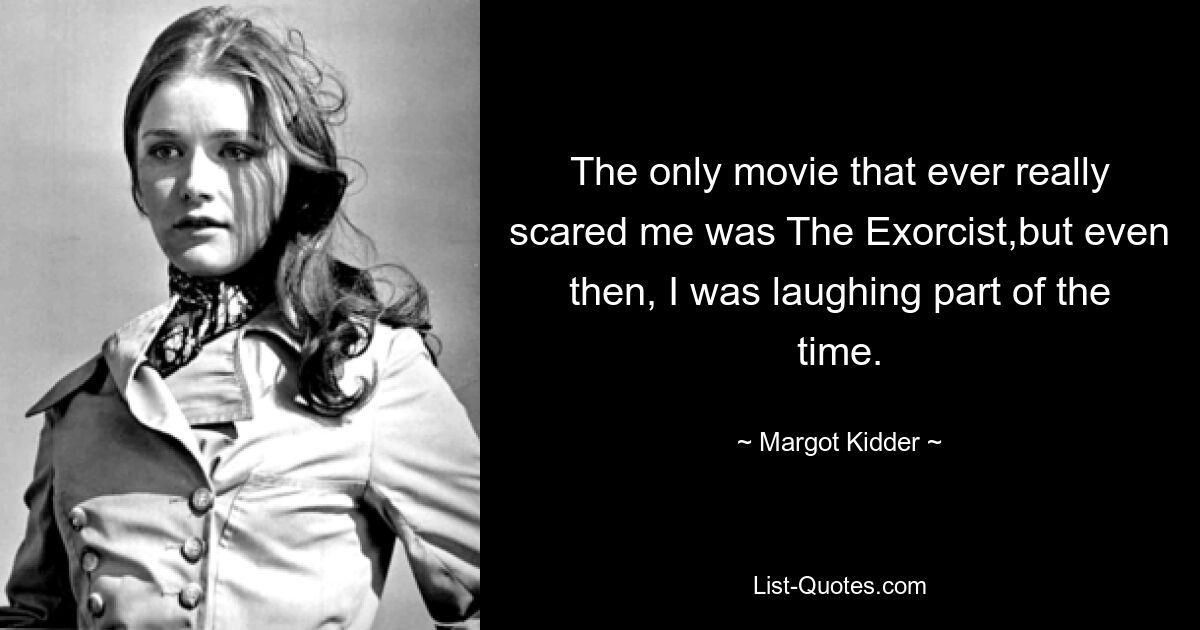 The only movie that ever really scared me was The Exorcist,but even then, I was laughing part of the time.

~ Margot Kidder ~

List-Quotes.com